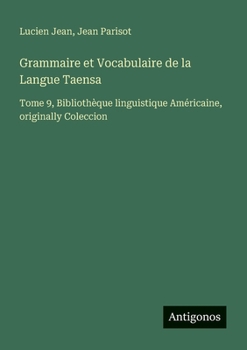 Lucien Jean, Jean Parisot

Grammaire et Vocabulaire de la Langue Taensa

Tome 9, Bibliothèque linguistique Américaine, originally Coleccion

Antigonos